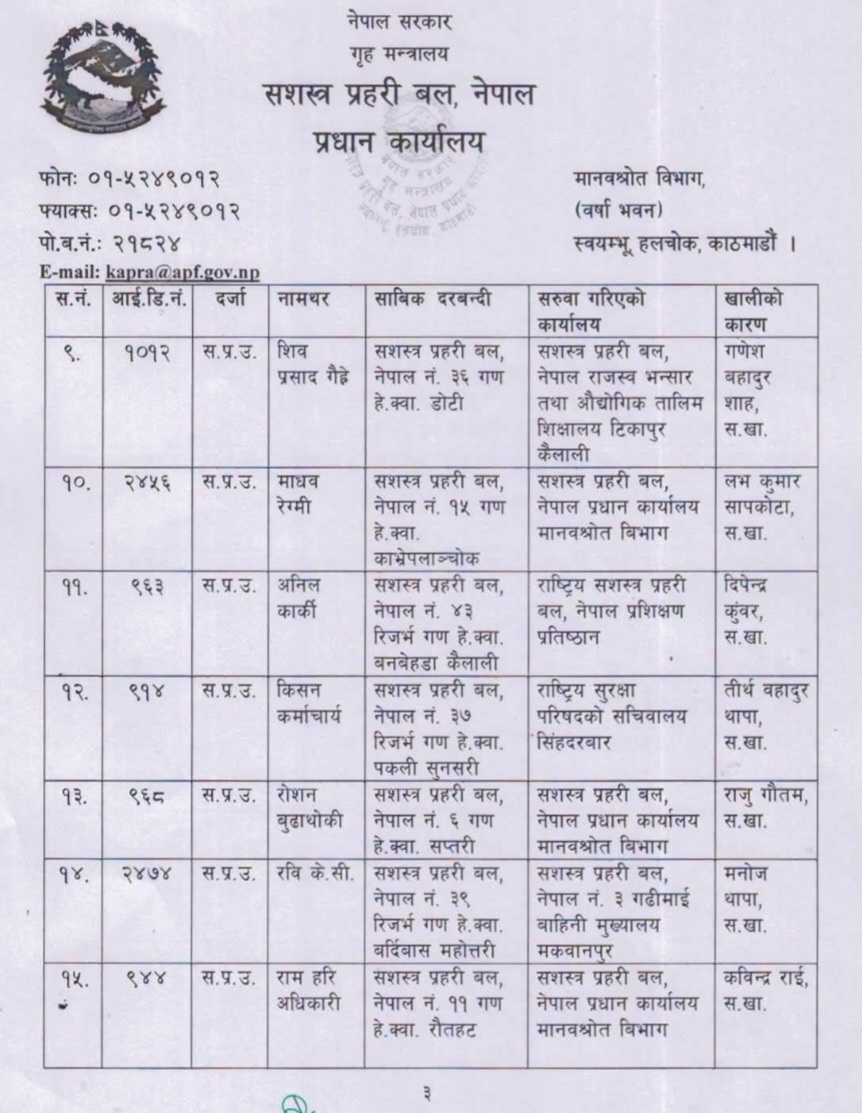 नेपाल सरकार
गृह मन्त्रालय
सशस्त्र प्रहरी बल, नेपाल
प्रधान कार्यालय

फोन: ०१-५२४९०१२
फ्याक्स: ०१-५२४९०१२
पो.ब.नं.: २१८२४
E-mail: kapra@apf.gov.np

मानवश्रोत विभाग,
(वर्षा भवन)
स्वयम्भू, हलचोक, काठमाडौं ।

| स.नं. | आई.डि.नं. | दर्जा | नामथर | साबिक दरबन्दी | सरुवा गरिएको कार्यालय | खालीको कारण |
|---|---|---|---|---|---|---|
| ९. | १०१२ | स.प्र.उ. | शिव प्रसाद गैह्रे | सशस्त्र प्रहरी बल, नेपाल नं. ३६ गण हे.क्वा. डोटी | सशस्त्र प्रहरी बल, नेपाल राजस्व भन्सार तथा औद्योगिक तालिम शिक्षालय टिकापुर कैलाली | गणेश बहादुर शाह, स.खा. |
| १०. | २४५६ | स.प्र.उ. | माधव रेग्मी | सशस्त्र प्रहरी बल, नेपाल नं. १५ गण हे.क्वा. काभ्रेपलाञ्चोक | सशस्त्र प्रहरी बल, नेपाल प्रधान कार्यालय मानवश्रोत विभाग | लभ कुमार सापकोटा, स.खा. |
| ११. | ९६३ | स.प्र.उ. | अनिल कार्की | सशस्त्र प्रहरी बल, नेपाल नं. ४३ रिजर्भ गण हे.क्वा. बनबेहडा कैलाली | राष्ट्रिय सशस्त्र प्रहरी बल, नेपाल प्रशिक्षण प्रतिष्ठान | दिपेन्द्र कुंवर, स.खा. |
| १२. | ९१४ | स.प्र.उ. | किसन कर्माचार्य | सशस्त्र प्रहरी बल, नेपाल नं. ३७ रिजर्भ गण हे.क्वा. पकली सुनसरी | राष्ट्रिय सुरक्षा परिषदको सचिवालय सिंहदरबार | तीर्थ वहादुर थापा, स.खा. |
| १३. | ९६८ | स.प्र.उ. | रोशन बुढाथोकी | सशस्त्र प्रहरी बल, नेपाल नं. ६ गण हे.क्वा. सप्तरी | सशस्त्र प्रहरी बल, नेपाल प्रधान कार्यालय मानवश्रोत विभाग | राजु गौतम, स.खा. |
| १४. | २४७४ | स.प्र.उ. | रवि के.सी. | सशस्त्र प्रहरी बल, नेपाल नं. ३९ रिजर्भ गण हे.क्वा. बर्दिबास महोत्तरी | सशस्त्र प्रहरी बल, नेपाल नं. ३ गढीमाई बाहिनी मुख्यालय मकवानपुर | मनोज थापा, स.खा. |
| १५. | ९४४ | स.प्र.उ. | राम हरि अधिकारी | सशस्त्र प्रहरी बल, नेपाल नं. ११ गण हे.क्वा. रौतहट | सशस्त्र प्रहरी बल, नेपाल प्रधान कार्यालय मानवश्रोत विभाग | कविन्द्र राई, स.खा. |

३